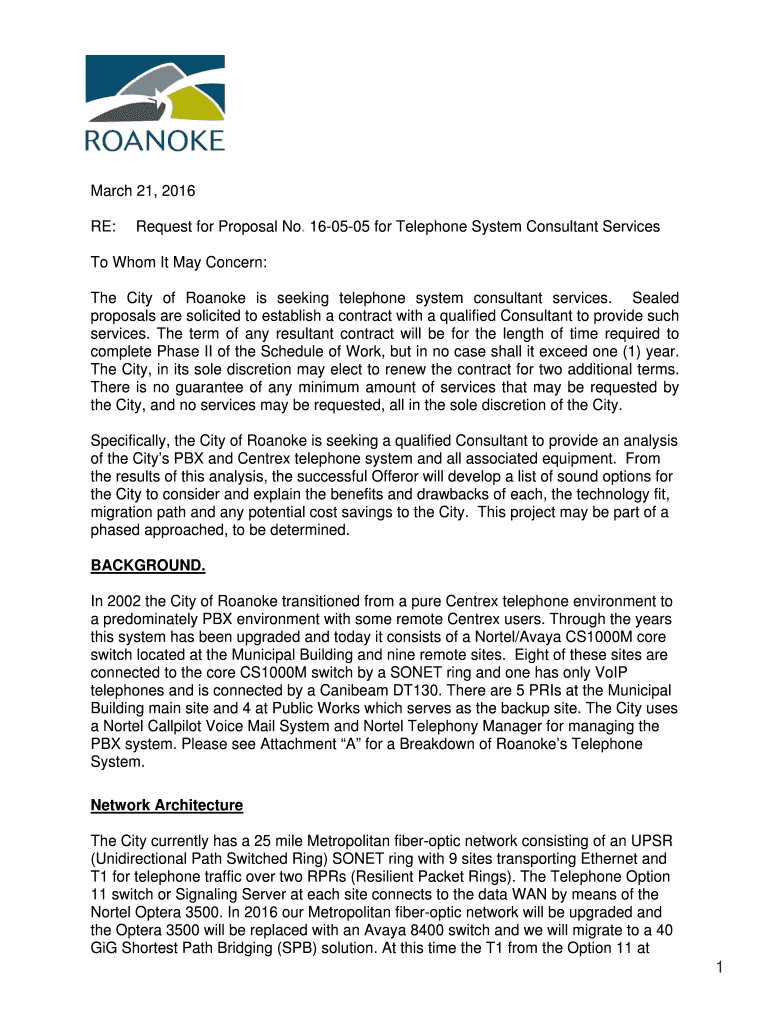 ROANOKE

March 21, 2016

RE: Request for Proposal No. 16-05-05 for Telephone System Consultant Services

To Whom It May Concern:

The City of Roanoke is seeking telephone system consultant services. Sealed proposals are solicited to establish a contract with a qualified Consultant to provide such services. The term of any resultant contract will be for the length of time required to complete Phase II of the Schedule of Work, but in no case shall it exceed one (1) year. The City, in its sole discretion may elect to renew the contract for two additional terms. There is no guarantee of any minimum amount of services that may be requested by the City, and no services may be requested, all in the sole discretion of the City.

Specifically, the City of Roanoke is seeking a qualified Consultant to provide an analysis of the City's PBX and Centrex telephone system and all associated equipment. From the results of this analysis, the successful Offeror will develop a list of sound options for the City to consider and explain the benefits and drawbacks of each, the technology fit, migration path and any potential cost savings to the City. This project may be part of a phased approached, to be determined.

BACKGROUND.

In 2002 the City of Roanoke transitioned from a pure Centrex telephone environment to a predominately PBX environment with some remote Centrex users. Through the years this system has been upgraded and today it consists of a Nortel/Avaya CS1000M core switch located at the Municipal Building and nine remote sites. Eight of these sites are connected to the core CS1000M switch by a SONET ring and one has only VoIP telephones and is connected by a Canibeam DT130. There are 5 PRIs at the Municipal Building main site and 4 at Public Works which serves as the backup site. The City uses a Nortel Callpilot Voice Mail System and Nortel Telephony Manager for managing the PBX system. Please see Attachment “A” for a Breakdown of Roanoke's Telephone System.

Network Architecture

The City currently has a 25 mile Metropolitan fiber-optic network consisting of an UPSR (Unidirectional Path Switched Ring) SONET ring with 9 sites transporting Ethernet and T1 for telephone traffic over two RPRs (Resilient Packet Rings). The Telephone Option 11 switch or Signaling Server at each site connects to the data WAN by means of the Nortel Optera 3500. In 2016 our Metropolitan fiber-optic network will be upgraded and the Optera 3500 will be replaced with an Avaya 8400 switch and we will migrate to a 40 GiG Shortest Path Bridging (SPB) solution. At this time the T1 from the Option 11 at

1